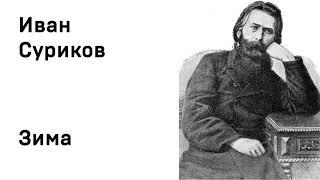 Иван
Суриков

Зима